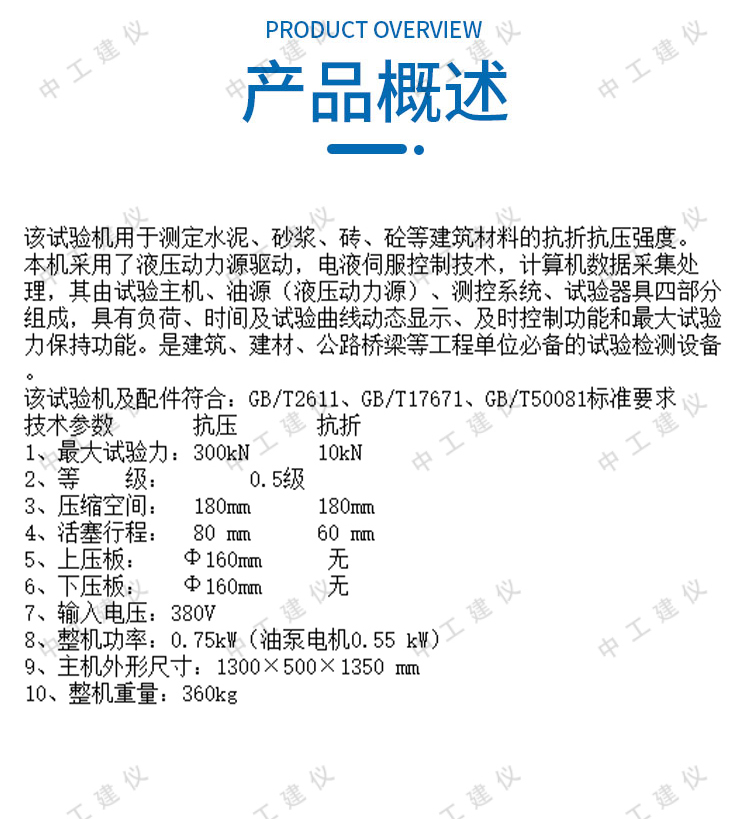 PRODUCT OVERVIEW
产品概述

该试验机用于测定水泥、砂浆、砖、砼等建筑材料的抗折抗压强度。本机采用了液压动力源驱动，电液伺服控制技术，计算机数据采集处理，其由试验主机、油源（液压动力源）、测控系统、试验器具四部分组成，具有负荷、时间及试验曲线动态显示、及时控制功能和最大试验力保持功能。是建筑、建材、公路桥梁等工程单位必备的试验检测设备。
该试验机及配件符合：GB/T2611、GB/T17671、GB/T50081标准要求
技术参数　　抗压　　抗折
1、最大试验力：300kN　　10kN
2、等　级：　　0.5级
3、压缩空间：　180mm　　180mm
4、活塞行程：　80 mm　　60 mm
5、上压板：　Φ160mm　　无
6、下压板：　Φ160mm　　无
7、输入电压：380V
8、整机功率：0.75kW（油泵电机0.55 kW）
9、主机外形尺寸：1300×500×1350 mm
10、整机重量：360kg

中工建仪